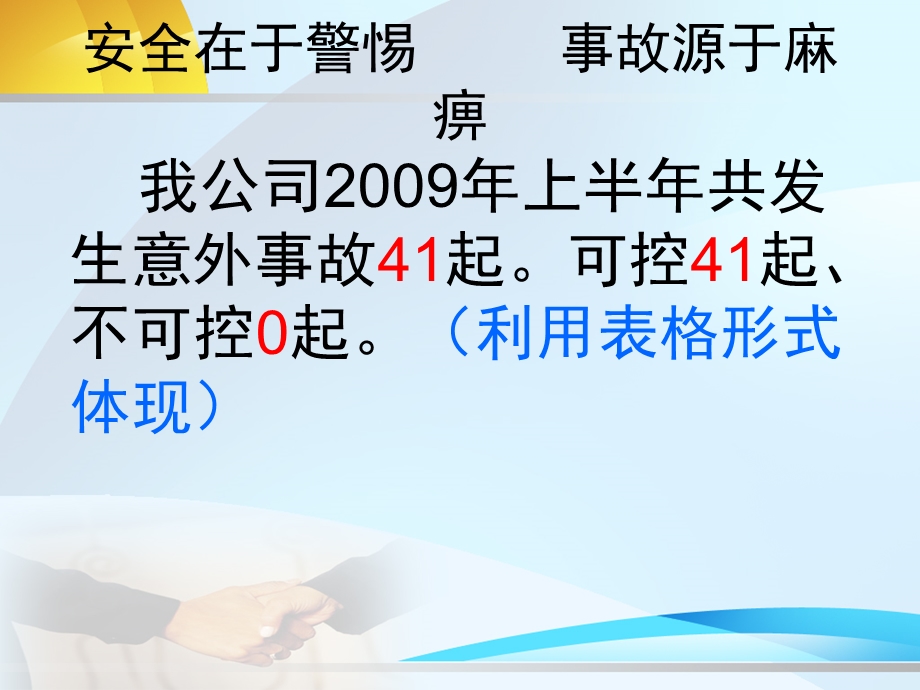 安全在于警惕　　　事故源于麻痹

我公司2009年上半年共发生意外事故41起。可控41起、不可控0起。（利用表格形式体现）